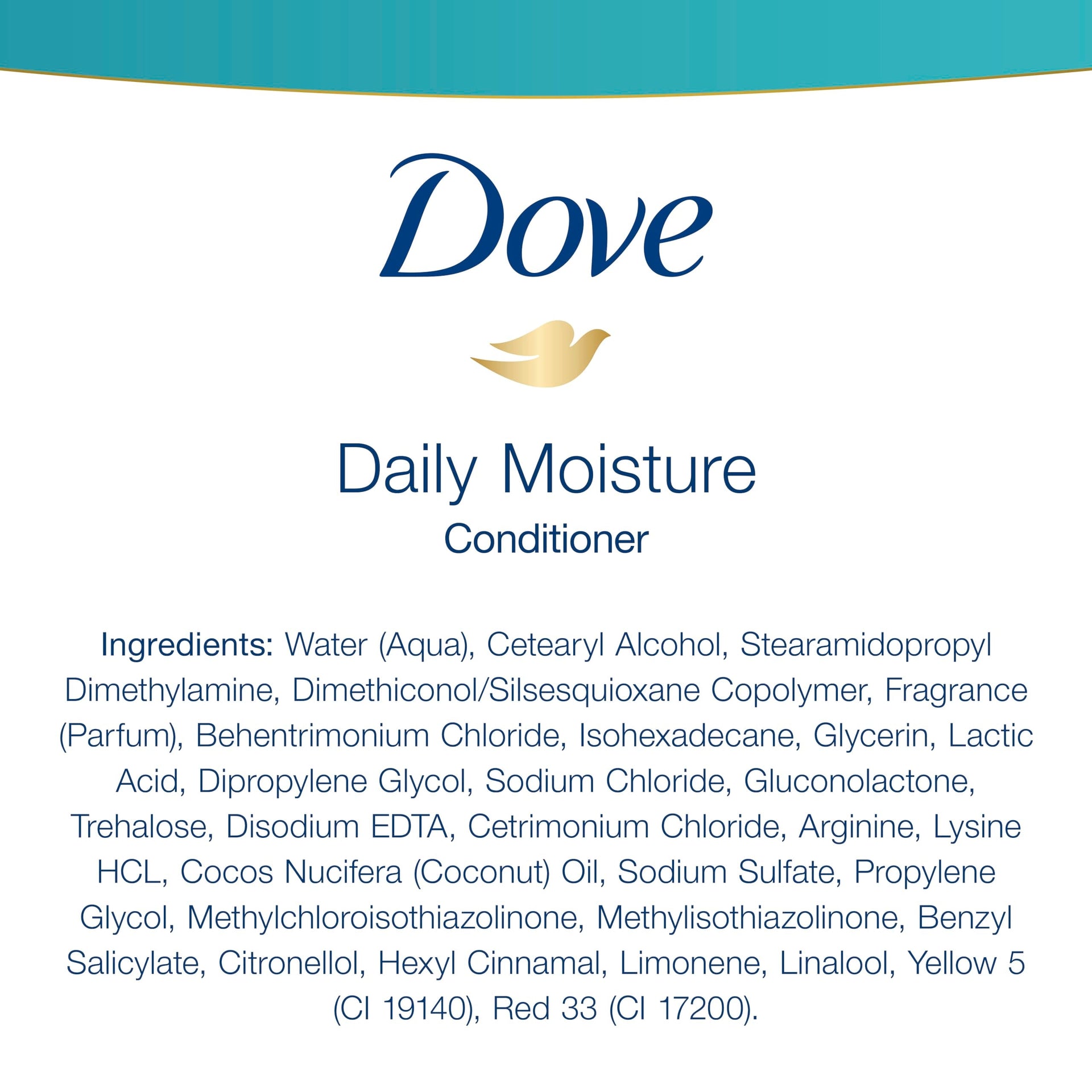 Dove

Daily Moisture
Conditioner

Ingredients: Water (Aqua), Cetearyl Alcohol, Stearamidopropyl Dimethylamine, Dimethiconol/Silsesquioxane Copolymer, Fragrance (Parfum), Behentrimonium Chloride, Isohexadecane, Glycerin, Lactic Acid, Dipropylene Glycol, Sodium Chloride, Gluconolactone, Trehalose, Disodium EDTA, Cetrimonium Chloride, Arginine, Lysine HCL, Cocos Nucifera (Coconut) Oil, Sodium Sulfate, Propylene Glycol, Methylchloroisothiazolinone, Methylisothiazolinone, Benzyl Salicylate, Citronellol, Hexyl Cinnamal, Limonene, Linalool, Yellow 5 (CI 19140), Red 33 (CI 17200).